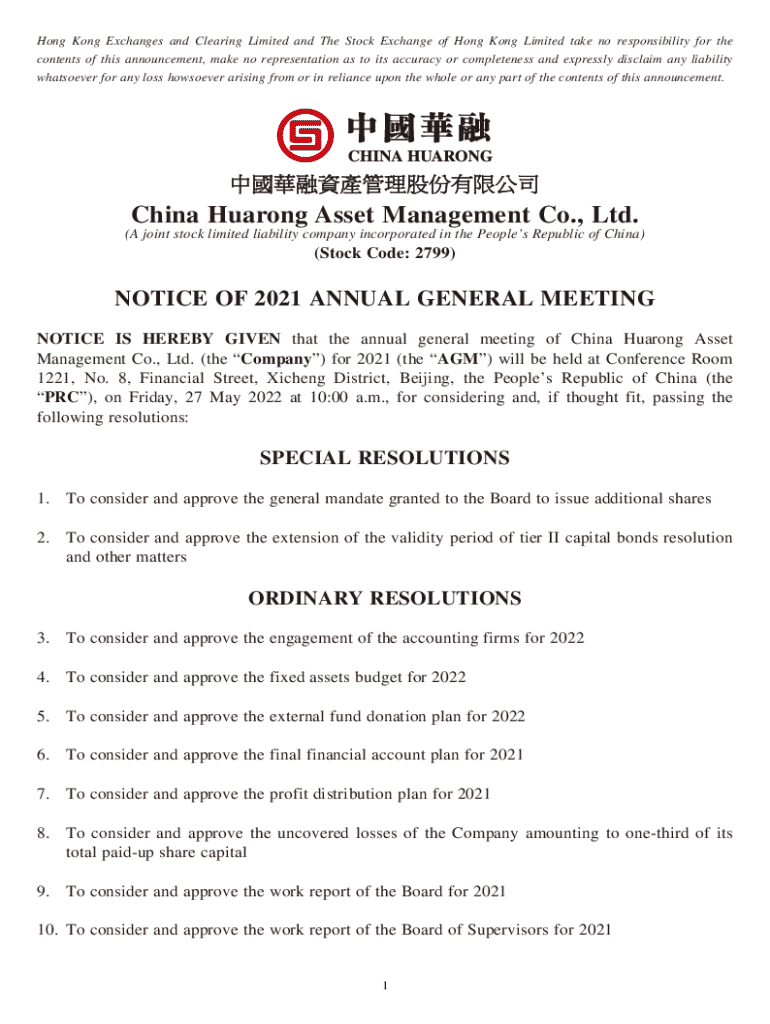 Hong Kong Exchanges and Clearing Limited and The Stock Exchange of Hong Kong Limited take no responsibility for the contents of this announcement, make no representation as to its accuracy or completeness and expressly disclaim any liability whatsoever for any loss howsoever arising from or in reliance upon the whole or any part of the contents of this announcement.

中國華融
CHINA HUARONG

中國華融資產管理股份有限公司
China Huarong Asset Management Co., Ltd.
(A joint stock limited liability company incorporated in the People's Republic of China)
(Stock Code: 2799)

NOTICE OF 2021 ANNUAL GENERAL MEETING

NOTICE IS HEREBY GIVEN that the annual general meeting of China Huarong Asset Management Co., Ltd. (the "Company") for 2021 (the "AGM") will be held at Conference Room 1221, No. 8, Financial Street, Xicheng District, Beijing, the People's Republic of China (the "PRC"), on Friday, 27 May 2022 at 10:00 a.m., for considering and, if thought fit, passing the following resolutions:

SPECIAL RESOLUTIONS

1. To consider and approve the general mandate granted to the Board to issue additional shares

2. To consider and approve the extension of the validity period of tier II capital bonds resolution and other matters

ORDINARY RESOLUTIONS

3. To consider and approve the engagement of the accounting firms for 2022

4. To consider and approve the fixed assets budget for 2022

5. To consider and approve the external fund donation plan for 2022

6. To consider and approve the final financial account plan for 2021

7. To consider and approve the profit distribution plan for 2021

8. To consider and approve the uncovered losses of the Company amounting to one-third of its total paid-up share capital

9. To consider and approve the work report of the Board for 2021

10. To consider and approve the work report of the Board of Supervisors for 2021

1